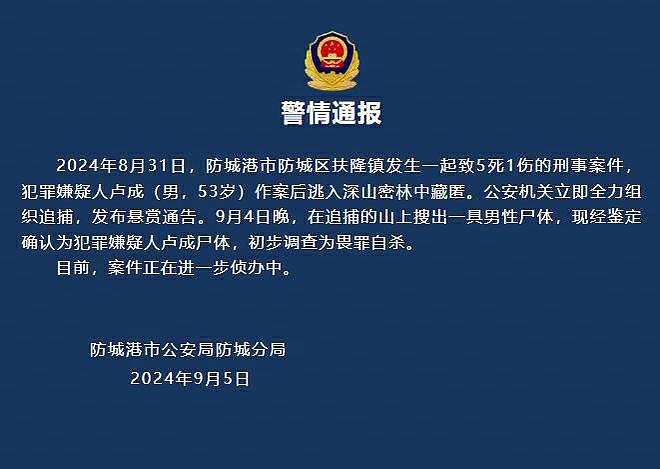 警情通报

2024年8月31日，防城港市防城区扶隆镇发生一起致5死1伤的刑事案件，犯罪嫌疑人卢成（男，53岁）作案后逃入深山密林中藏匿。公安机关立即全力组织追捕，发布悬赏通告。9月4日晚，在追捕的山上搜出一具男性尸体，现经鉴定确认为犯罪嫌疑人卢成尸体，初步调查为畏罪自杀。

目前，案件正在进一步侦办中。

防城港市公安局防城分局
2024年9月5日